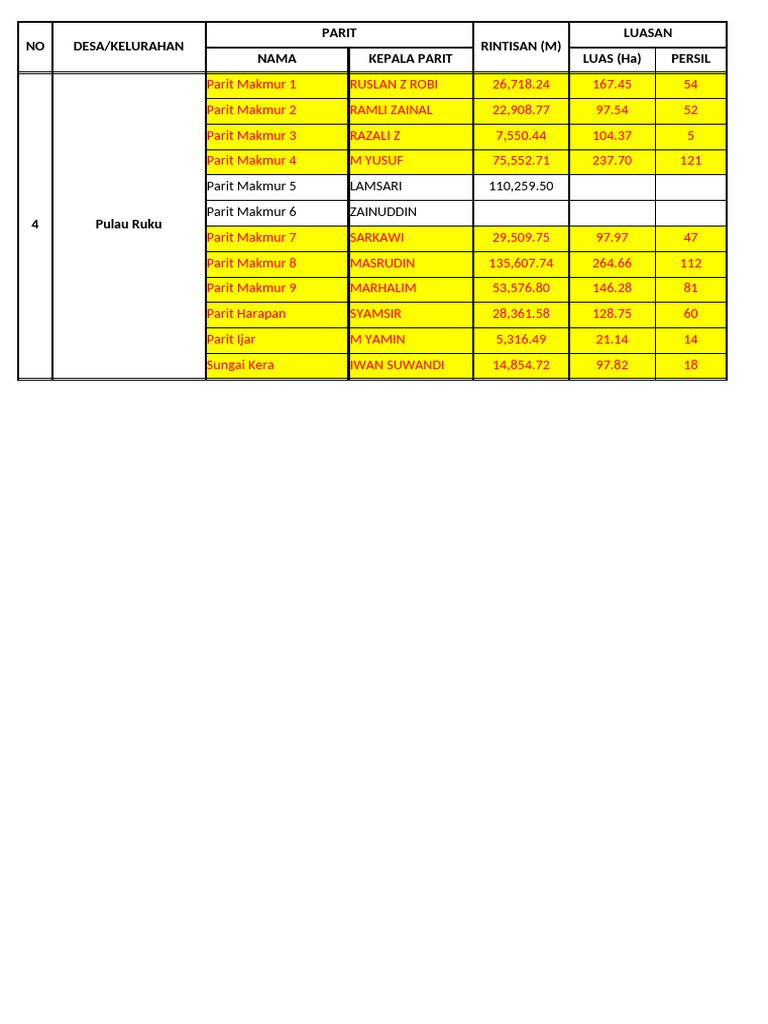 | NO | DESA/KELURAHAN | PARIT | | RINTISAN (M) | LUASAN | |
|---|---|---|---|---|---|---|
| | | NAMA | KEPALA PARIT | | LUAS (Ha) | PERSIL |
| 4 | Pulau Ruku | Parit Makmur 1 | RUSLAN Z ROBI | 26,718.24 | 167.45 | 54 |
| | | Parit Makmur 2 | RAMLI ZAINAL | 22,908.77 | 97.54 | 52 |
| | | Parit Makmur 3 | RAZALI Z | 7,550.44 | 104.37 | 5 |
| | | Parit Makmur 4 | M YUSUF | 75,552.71 | 237.70 | 121 |
| | | Parit Makmur 5 | LAMSARI | 110,259.50 | | |
| | | Parit Makmur 6 | ZAINUDDIN | | | |
| | | Parit Makmur 7 | SARKAWI | 29,509.75 | 97.97 | 47 |
| | | Parit Makmur 8 | MASRUDIN | 135,607.74 | 264.66 | 112 |
| | | Parit Makmur 9 | MARHALIM | 53,576.80 | 146.28 | 81 |
| | | Parit Harapan | SYAMSIR | 28,361.58 | 128.75 | 60 |
| | | Parit Ijar | M YAMIN | 5,316.49 | 21.14 | 14 |
| | | Sungai Kera | IWAN SUWANDI | 14,854.72 | 97.82 | 18 |